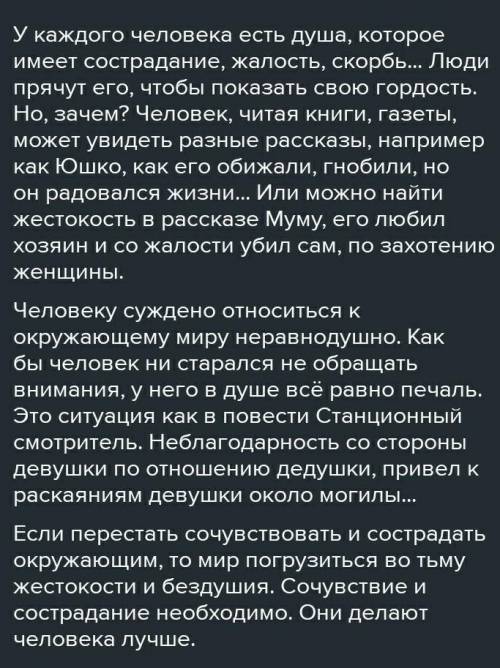 У каждого человека есть душа, которое имеет сострадание, жалость, скорбь... Люди прячут его, чтобы показать свою гордость. Но, зачем? Человек, читая книги, газеты, может увидеть разные рассказы, например как Юшко, как его обижали, гнобили, но он радовался жизни... Или можно найти жестокость в рассказе Муму, его любил хозяин и со жалости убил сам, по захотению женщины.

Человеку суждено относиться к окружающему миру неравнодушно. Как бы человек ни старался не обращать внимания, у него в душе всё равно печаль. Это ситуация как в повести Станционный смотритель. Неблагодарность со стороны девушки по отношению дедушки, привел к раскаяниям девушки около могилы...

Если перестать сочувствовать и сострадать окружающим, то мир погрузиться во тьму жестокости и бездушия. Сочувствие и сострадание необходимо. Они делают человека лучше.